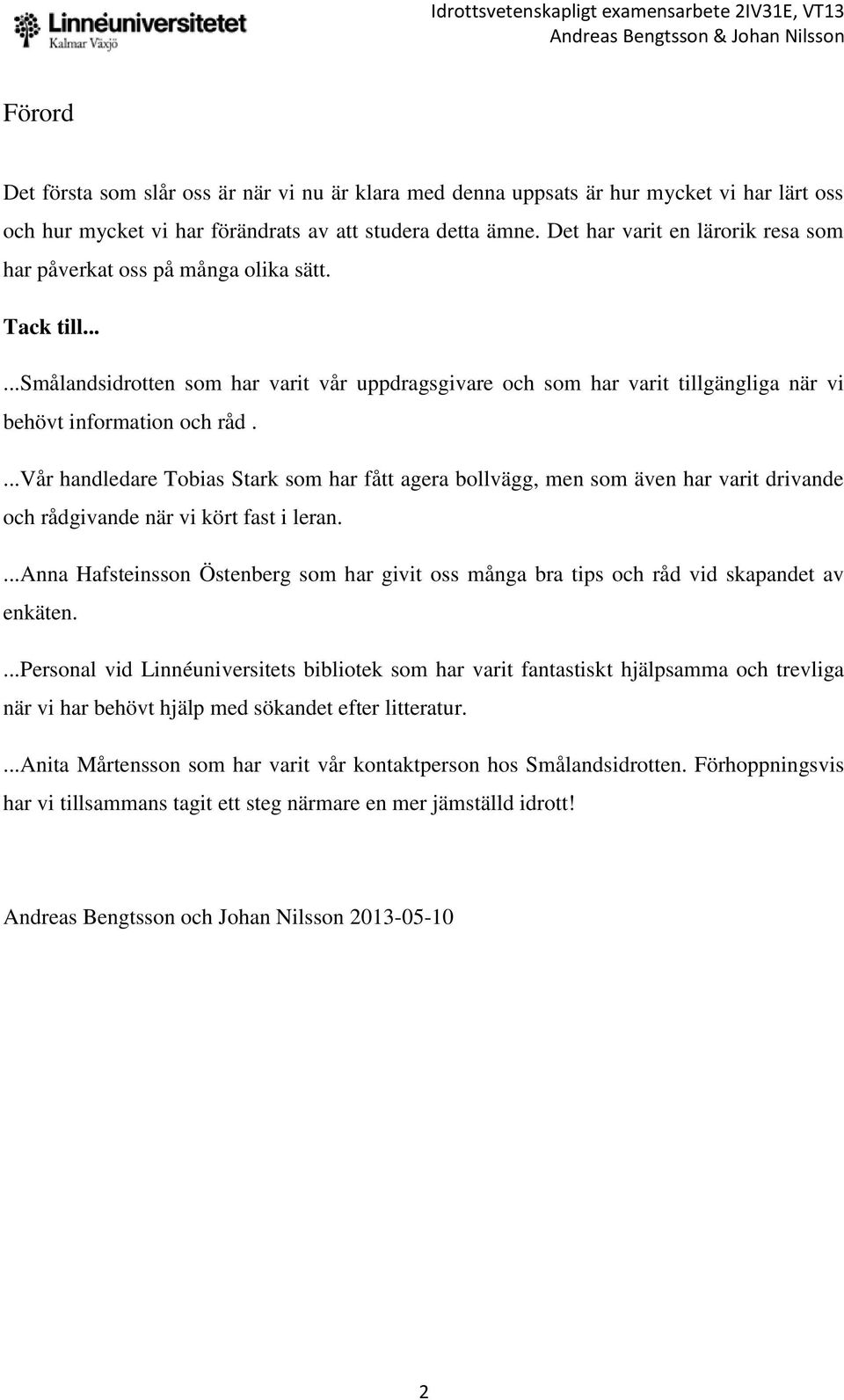 Linnéuniversitetet
Kalmar Växjö

Idrottsvetenskapligt examensarbete 2IV31E, VT13
Andreas Bengtsson & Johan Nilsson

Förord

Det första som slår oss är när vi nu är klara med denna uppsats är hur mycket vi har lärt oss och hur mycket vi har förändrats av att studera detta ämne. Det har varit en lärorik resa som har påverkat oss på många olika sätt.

Tack till...

...Smålandsidrotten som har varit vår uppdragsgivare och som har varit tillgängliga när vi behövt information och råd .

...Vår handledare Tobias Stark som har fått agera bollvägg, men som även har varit drivande och rådgivande när vi kört fast i leran.

...Anna Hafsteinsson Östenberg som har givit oss många bra tips och råd vid skapandet av enkäten.

...Personal vid Linnéuniversitets bibliotek som har varit fantastiskt hjälpsamma och trevliga när vi har behövt hjälp med sökandet efter litteratur.

...Anita Mårtensson som har varit vår kontaktperson hos Smålandsidrotten. Förhoppningsvis har vi tillsammans tagit ett steg närmare en mer jämställd idrott!

Andreas Bengtsson och Johan Nilsson 2013-05-10

2